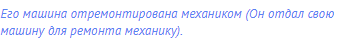 Его машина отремонтирована механиком (Он отдал свою машину для ремонта механику).